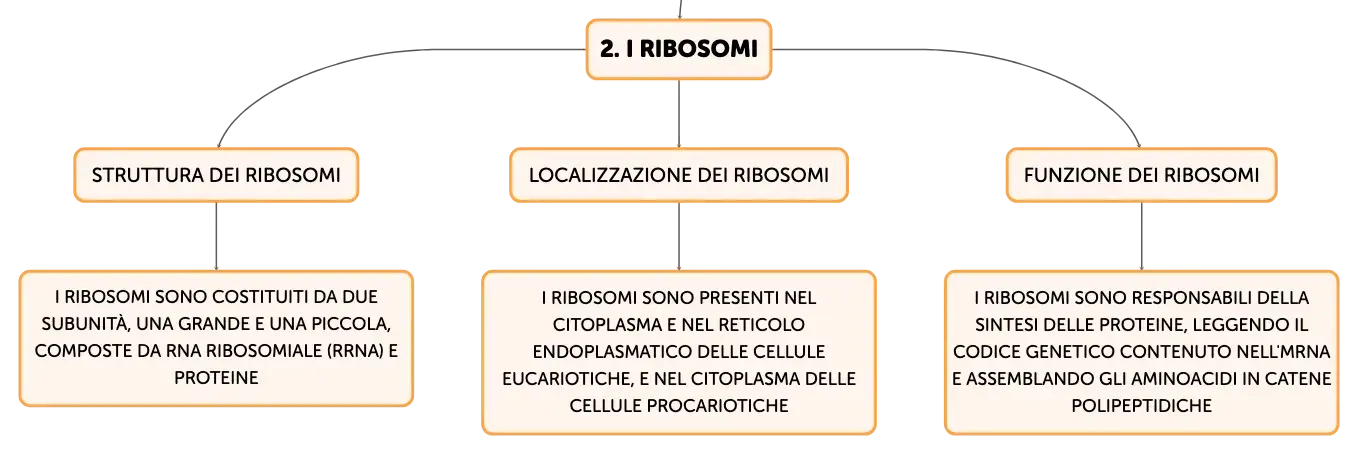 2. I RIBOSOMI

STRUTTURA DEI RIBOSOMI

I RIBOSOMI SONO COSTITUITI DA DUE SUBUNITÀ, UNA GRANDE E UNA PICCOLA, COMPOSTE DA RNA RIBOSOMIALE (RRNA) E PROTEINE

LOCALIZZAZIONE DEI RIBOSOMI

I RIBOSOMI SONO PRESENTI NEL CITOPLASMA E NEL RETICOLO ENDOPLASMATICO DELLE CELLULE EUCARIOTICHE, E NEL CITOPLASMA DELLE CELLULE PROCARIOTICHE

FUNZIONE DEI RIBOSOMI

I RIBOSOMI SONO RESPONSABILI DELLA SINTESI DELLE PROTEINE, LEGGENDO IL CODICE GENETICO CONTENUTO NELL'MRNA E ASSEMBLANDO GLI AMINOACIDI IN CATENE POLIPEPTIDICHE